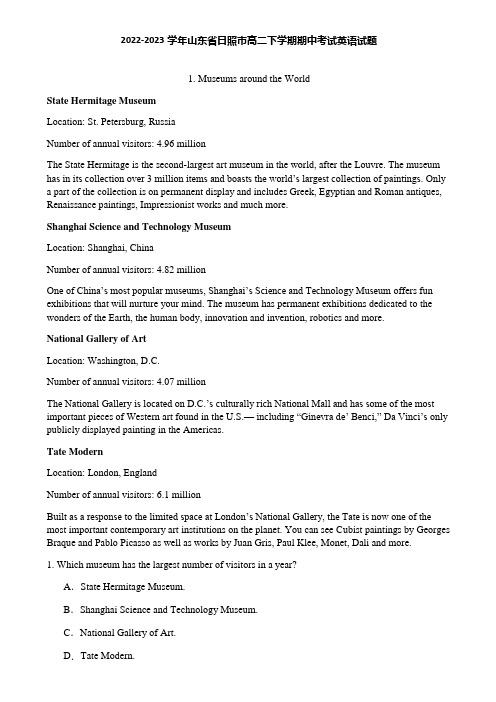 2022-2023 学年山东省日照市高二下学期期中考试英语试题

1. Museums around the World

State Hermitage Museum

Location: St. Petersburg, Russia

Number of annual visitors: 4.96 million

The State Hermitage is the second-largest art museum in the world, after the Louvre. The museum has in its collection over 3 million items and boasts the world's largest collection of paintings. Only a part of the collection is on permanent display and includes Greek, Egyptian and Roman antiques, Renaissance paintings, Impressionist works and much more.

Shanghai Science and Technology Museum

Location: Shanghai, China

Number of annual visitors: 4.82 million

One of China's most popular museums, Shanghai's Science and Technology Museum offers fun exhibitions that will nurture your mind. The museum has permanent exhibitions dedicated to the wonders of the Earth, the human body, innovation and invention, robotics and more.

National Gallery of Art

Location: Washington, D.C.

Number of annual visitors: 4.07 million

The National Gallery is located on D.C.'s culturally rich National Mall and has some of the most important pieces of Western art found in the U.S.— including "Ginevra de' Benci," Da Vinci's only publicly displayed painting in the Americas.

Tate Modern

Location: London, England

Number of annual visitors: 6.1 million

Built as a response to the limited space at London's National Gallery, the Tate is now one of the most important contemporary art institutions on the planet. You can see Cubist paintings by Georges Braque and Pablo Picasso as well as works by Juan Gris, Paul Klee, Monet, Dali and more.

1. Which museum has the largest number of visitors in a year?

A. State Hermitage Museum.

B. Shanghai Science and Technology Museum.

C. National Gallery of Art.

D. Tate Modern.